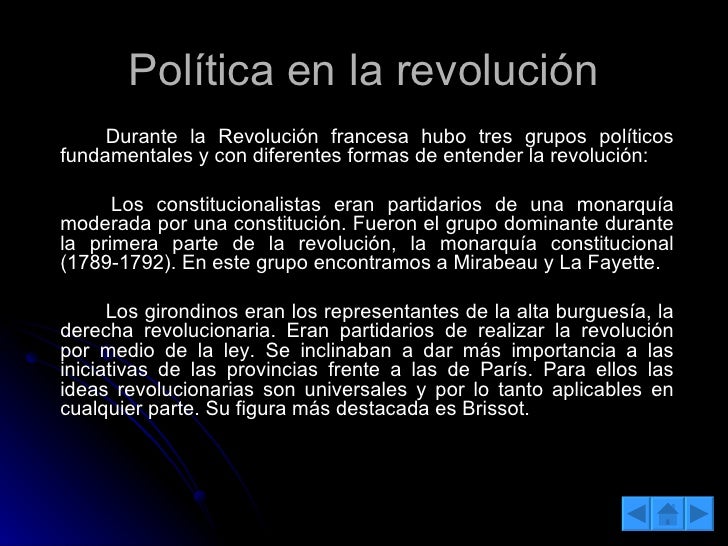 Política en la revolución

Durante la Revolución francesa hubo tres grupos políticos fundamentales y con diferentes formas de entender la revolución:

Los constitucionalistas eran partidarios de una monarquía moderada por una constitución. Fueron el grupo dominante durante la primera parte de la revolución, la monarquía constitucional (1789-1792). En este grupo encontramos a Mirabeau y La Fayette.

Los girondinos eran los representantes de la alta burguesía, la derecha revolucionaria. Eran partidarios de realizar la revolución por medio de la ley. Se inclinaban a dar más importancia a las iniciativas de las provincias frente a las de París. Para ellos las ideas revolucionarias son universales y por lo tanto aplicables en cualquier parte. Su figura más destacada es Brissot.